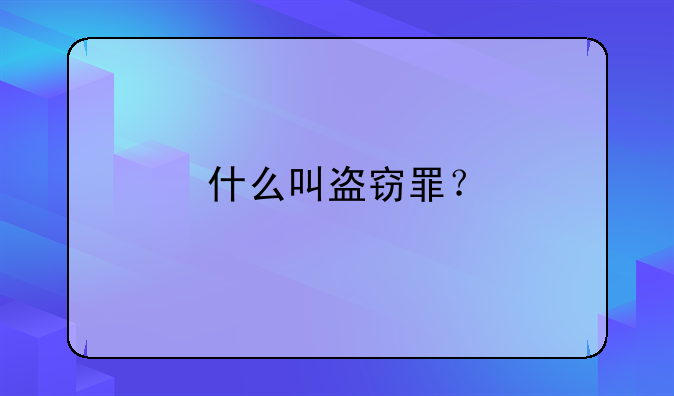 什么叫盗窃罪？